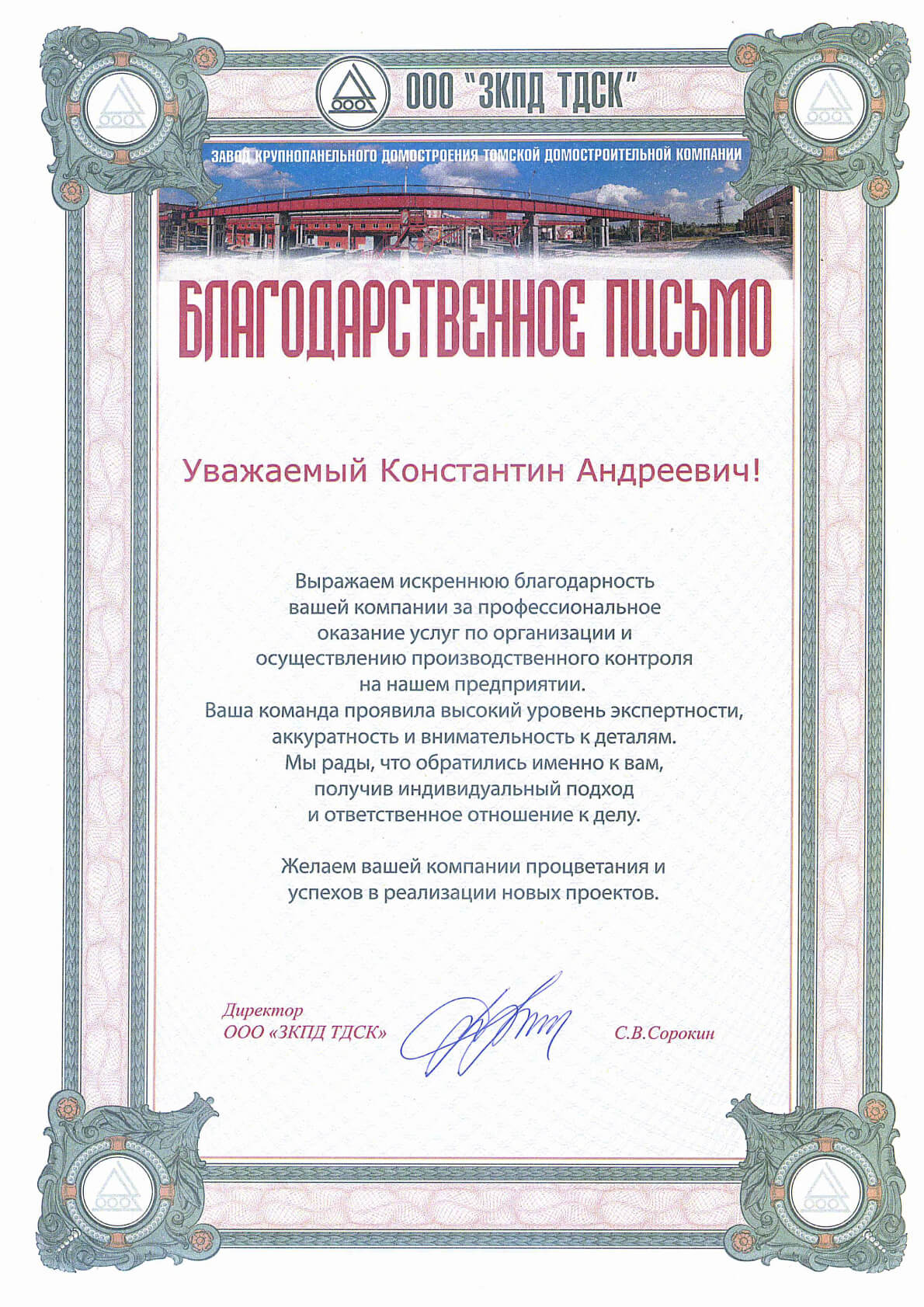 ООО "ЗКПД ТДСК"

ЗАВОД КРУПНОПАНЕЛЬНОГО ДОМОСТРОЕНИЯ ТОМСКОЙ ДОМОСТРОИТЕЛЬНОЙ КОМПАНИИ

БЛАГОДАРСТВЕННОЕ ПИСЬМО

Уважаемый Константин Андреевич!

Выражаем искреннюю благодарность вашей компании за профессиональное оказание услуг по организации и осуществлению производственного контроля на нашем предприятии.
Ваша команда проявила высокий уровень экспертности, аккуратность и внимательность к деталям.
Мы рады, что обратились именно к вам, получив индивидуальный подход и ответственное отношение к делу.

Желаем вашей компании процветания и успехов в реализации новых проектов.

Директор
ООО «ЗКПД ТДСК»

С.В.Сорокин